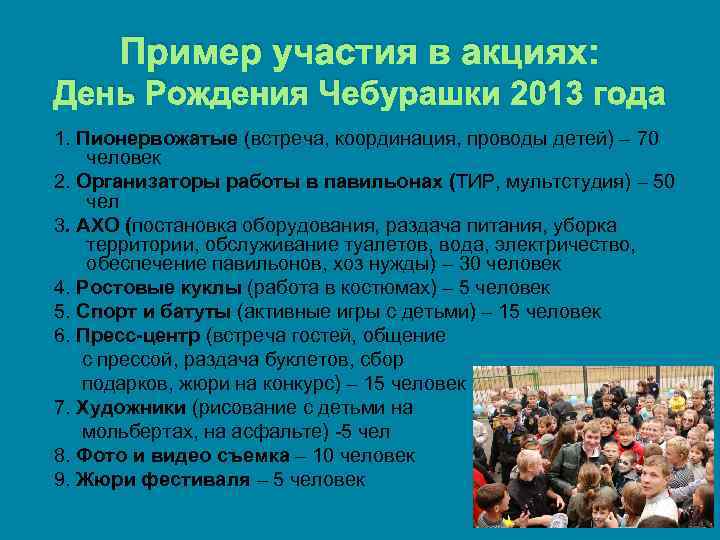 Пример участия в акциях:
День Рождения Чебурашки 2013 года

1. Пионервожатые (встреча, координация, проводы детей) – 70 человек
2. Организаторы работы в павильонах (ТИР, мультстудия) – 50 чел
3. АХО (постановка оборудования, раздача питания, уборка территории, обслуживание туалетов, вода, электричество, обеспечение павильонов, хоз нужды) – 30 человек
4. Ростовые куклы (работа в костюмах) – 5 человек
5. Спорт и батуты (активные игры с детьми) – 15 человек
6. Пресс-центр (встреча гостей, общение с прессой, раздача буклетов, сбор подарков, жюри на конкурс) – 15 человек
7. Художники (рисование с детьми на мольбертах, на асфальте) -5 чел
8. Фото и видео съемка – 10 человек
9. Жюри фестиваля – 5 человек